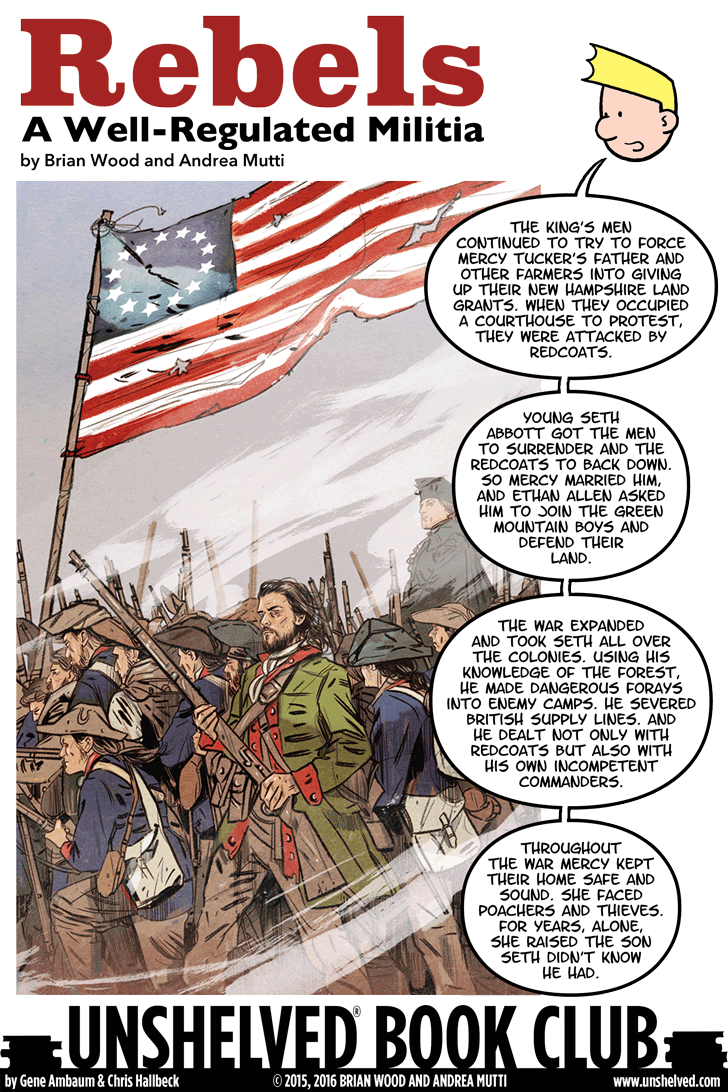 Rebels
A Well-Regulated Militia
by Brian Wood and Andrea Mutti

THE KING'S MEN CONTINUED TO TRY TO FORCE MERCY TUCKER'S FATHER AND OTHER FARMERS INTO GIVING UP THEIR NEW HAMPSHIRE LAND GRANTS. WHEN THEY OCCUPIED A COURTHOUSE TO PROTEST, THEY WERE ATTACKED BY REDCOATS.

YOUNG SETH ABBOTT GOT THE MEN TO SURRENDER AND THE REDCOATS TO BACK DOWN. SO MERCY MARRIED HIM, AND ETHAN ALLEN ASKED HIM TO JOIN THE GREEN MOUNTAIN BOYS AND DEFEND THEIR LAND.

THE WAR EXPANDED AND TOOK SETH ALL OVER THE COLONIES. USING HIS KNOWLEDGE OF THE FOREST, HE MADE DANGEROUS FORAYS INTO ENEMY CAMPS. HE SEVERED BRITISH SUPPLY LINES. AND HE DEALT NOT ONLY WITH REDCOATS BUT ALSO WITH HIS OWN INCOMPETENT COMMANDERS.

THROUGHOUT THE WAR MERCY KEPT THEIR HOME SAFE AND SOUND. SHE FACED POACHERS AND THIEVES. FOR YEARS, ALONE, SHE RAISED THE SON SETH DIDN'T KNOW HE HAD.

UNSHELVED® BOOK CLUB
by Gene Ambaum & Chris Hallbeck © 2015, 2016 BRIAN WOOD AND ANDREA MUTTI www.unshelved.com